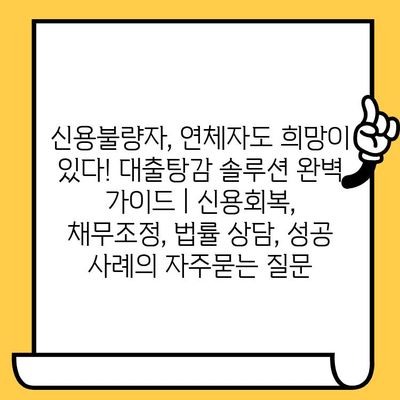 신용불량자, 연체자도 희망이 있다! 대출탕감 솔루션 완벽 가이드 | 신용회복, 채무조정, 법률 상담, 성공 사례의 자주묻는 질문